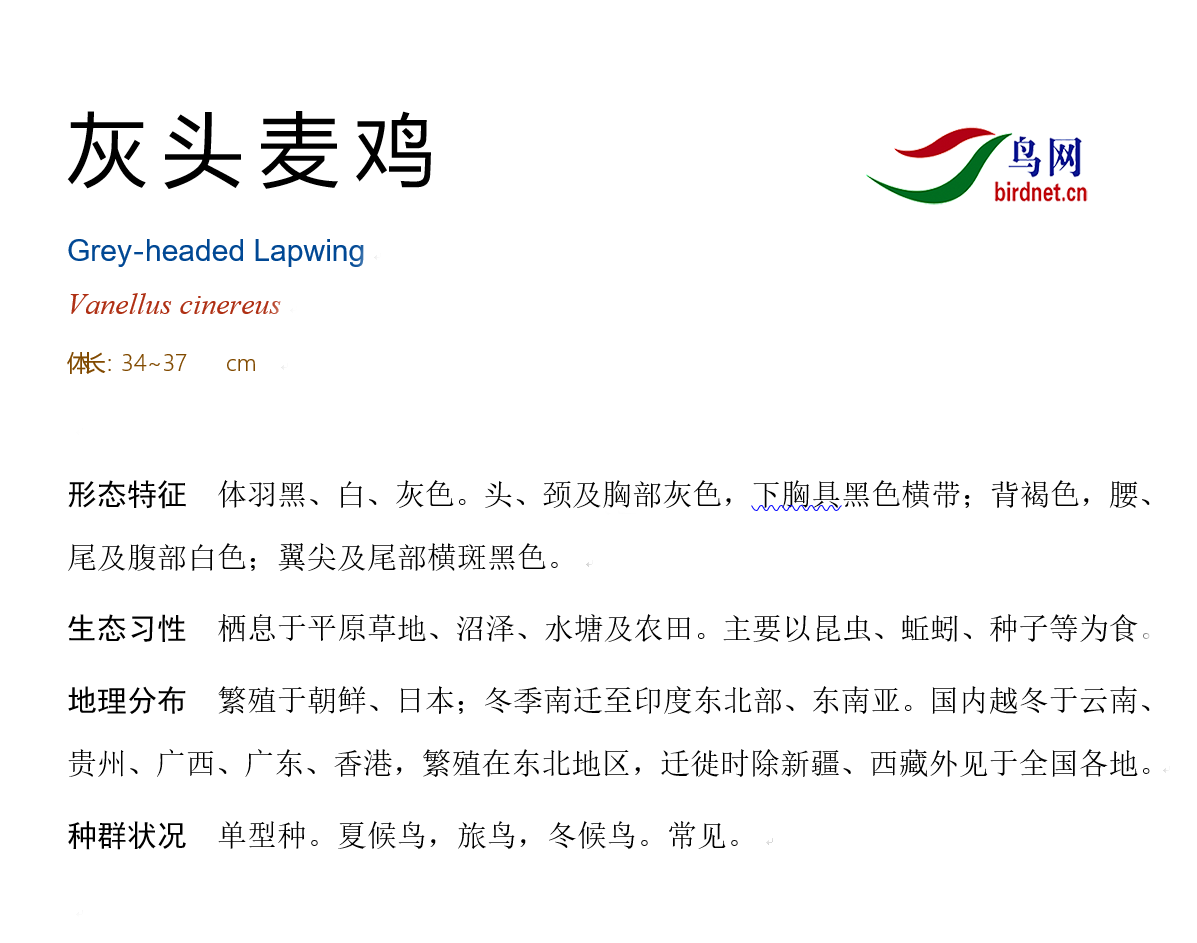 灰头麦鸡

鸟网
birdnet.cn

Grey-headed Lapwing

Vanellus cinereus

体长: 34~37 cm

形态特征 体羽黑、白、灰色。头、颈及胸部灰色，下胸具黑色横带；背褐色，腰、尾及腹部白色；翼尖及尾部横斑黑色。

生态习性 栖息于平原草地、沼泽、水塘及农田。主要以昆虫、蚯蚓、种子等为食。

地理分布 繁殖于朝鲜、日本；冬季南迁至印度东北部、东南亚。国内越冬于云南、贵州、广西、广东、香港，繁殖在东北地区，迁徙时除新疆、西藏外见于全国各地。

种群状况 单型种。夏候鸟，旅鸟，冬候鸟。常见。